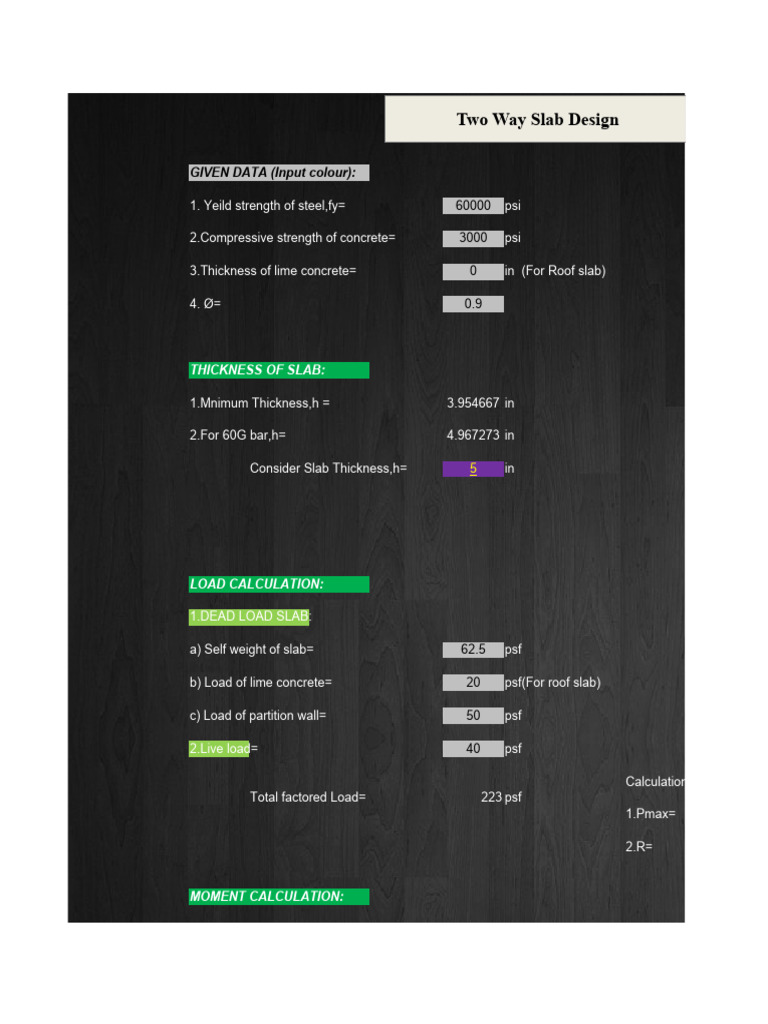 Two Way Slab Design

GIVEN DATA (Input colour):

1. Yeild strength of steel,fy= 60000 psi

2.Compressive strength of concrete= 3000 psi

3.Thickness of lime concrete= 0 in (For Roof slab)

4. Ø= 0.9

THICKNESS OF SLAB:

1.Mnimum Thickness,h = 3.954667 in

2.For 60G bar,h= 4.967273 in

Consider Slab Thickness,h= 5 in

LOAD CALCULATION:

1.DEAD LOAD SLAB:

a) Self weight of slab= 62.5 psf

b) Load of lime concrete= 20 psf(For roof slab)

c) Load of partition wall= 50 psf

2.Live load= 40 psf

Total factored Load= 223 psf

Calculation

1.Pmax=

2.R=

MOMENT CALCULATION: